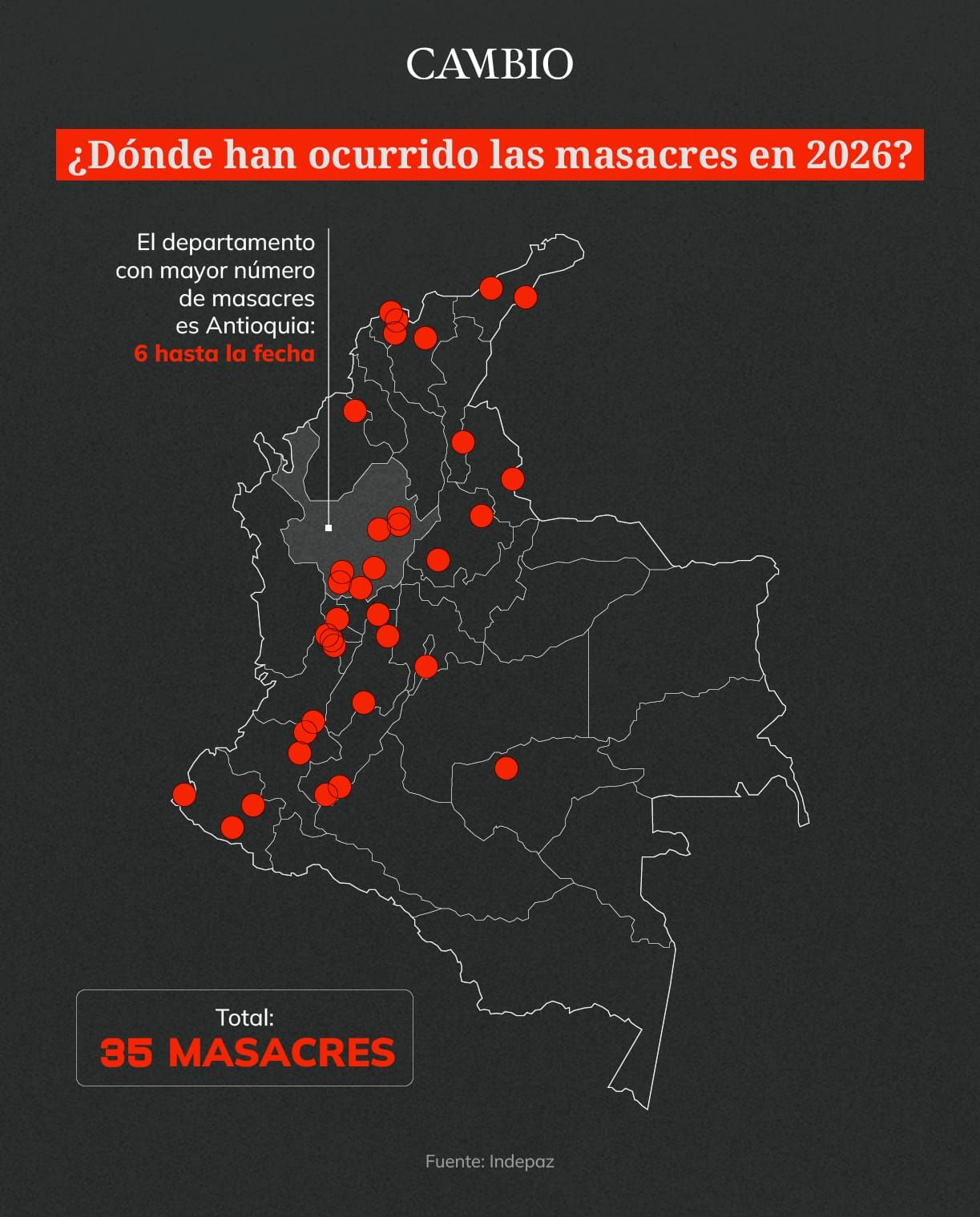 CAMBIO

¿Dónde han ocurrido las masacres en 2026?

El departamento con mayor número de masacres es Antioquia: 6 hasta la fecha

Total:
35 MASACRES

Fuente: Indepaz